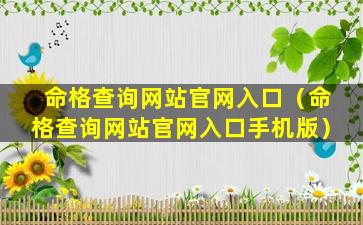 命格查询网站官网入口（命格查询网站官网入口手机版）